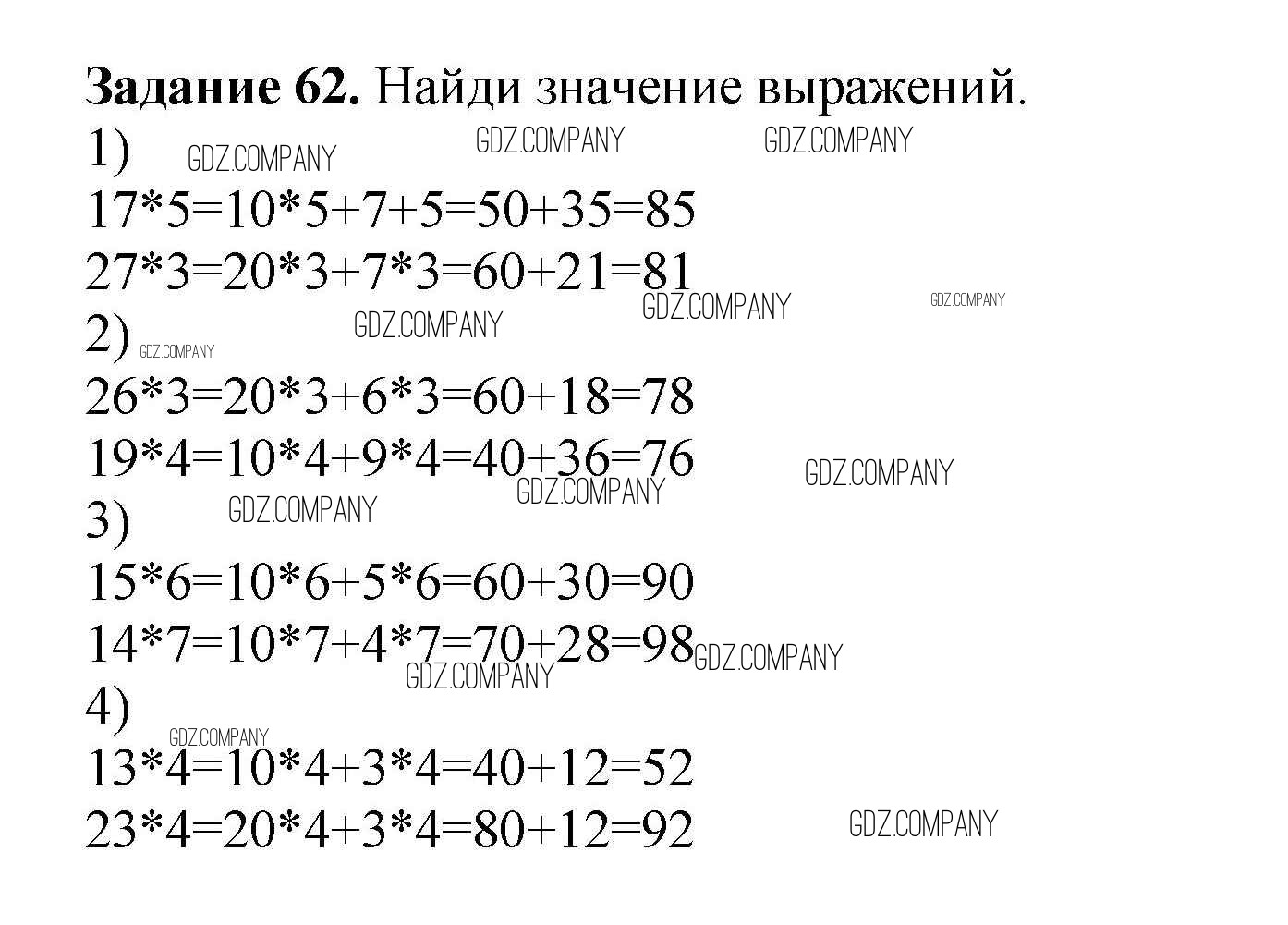 **Задание 62.** Найди значение выражений.

1) GDZ.COMPANY GDZ.COMPANY GDZ.COMPANY

$17*5=10*5+7+5=50+35=85$

$27*3=20*3+7*3=60+21=81$ GDZ.COMPANY GDZ.COMPANY

2) GDZ.COMPANY GDZ.COMPANY

$26*3=20*3+6*3=60+18=78$

$19*4=10*4+9*4=40+36=76$ GDZ.COMPANY GDZ.COMPANY

3) GDZ.COMPANY

$15*6=10*6+5*6=60+30=90$

$14*7=10*7+4*7=70+28=98$ GDZ.COMPANY GDZ.COMPANY

4) GDZ.COMPANY

$13*4=10*4+3*4=40+12=52$

$23*4=20*4+3*4=80+12=92$ GDZ.COMPANY